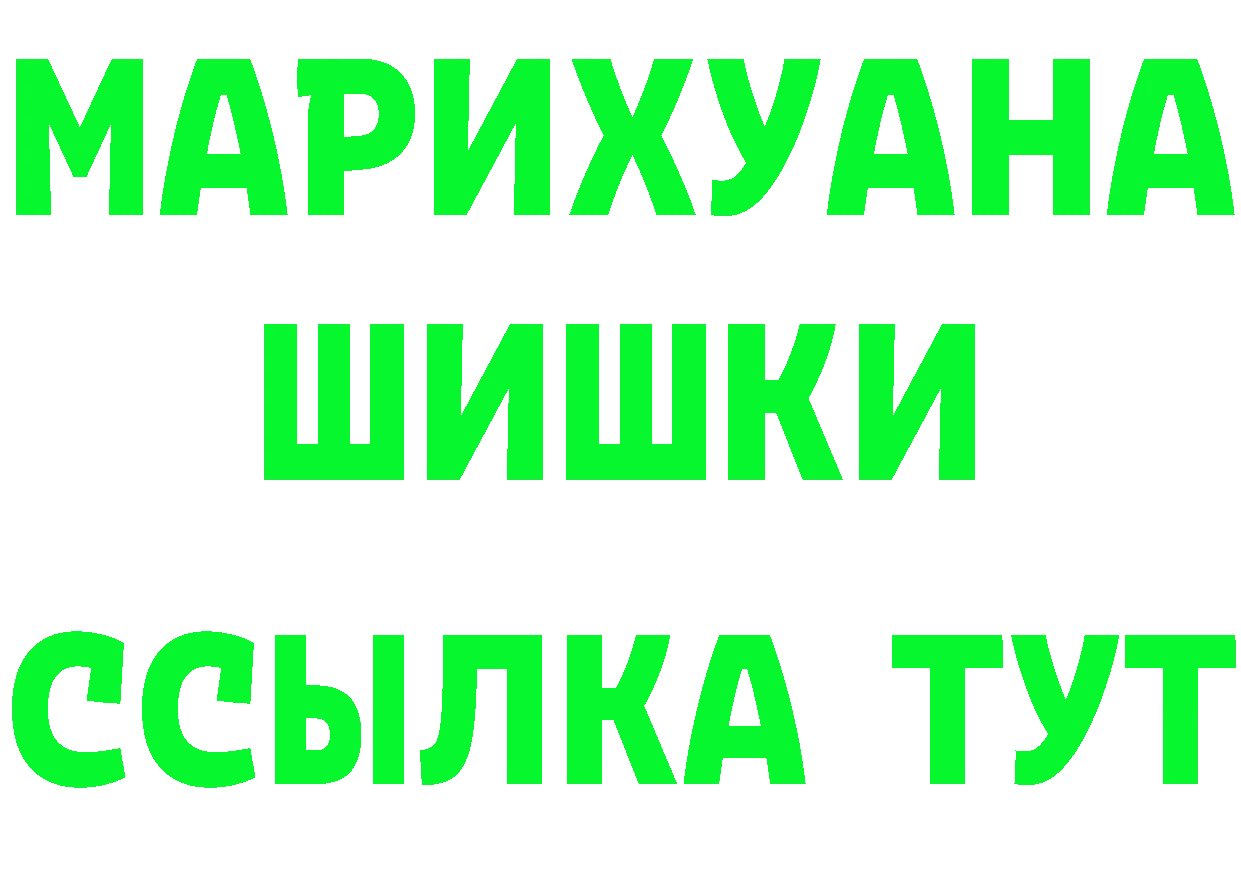 МАРИХУАНА
ШИШКИ
ССЫЛКА ТУТ